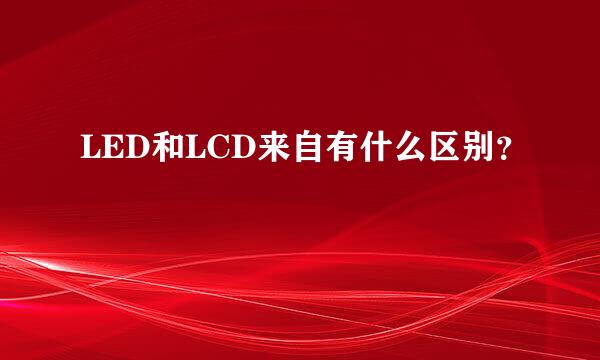 LED和LCD来自有什么区别？